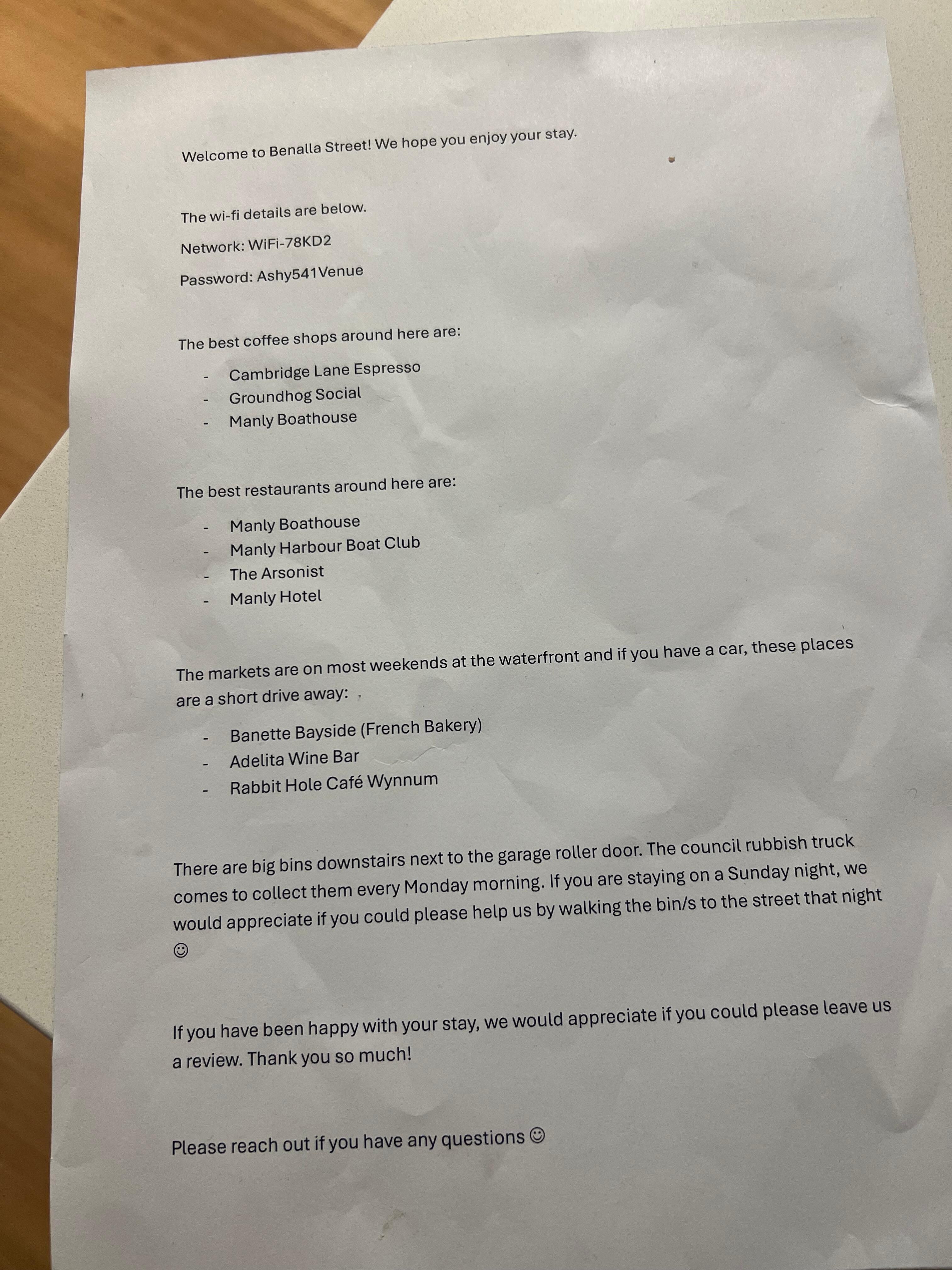 Welcome to Benalla Street! We hope you enjoy your stay.

The wi-fi details are below.

Network: WiFi-78KD2

Password: Ashy541Venue

The best coffee shops around here are:

- Cambridge Lane Espresso
- Groundhog Social
- Manly Boathouse

The best restaurants around here are:

- Manly Boathouse
- Manly Harbour Boat Club
- The Arsonist
- Manly Hotel

The markets are on most weekends at the waterfront and if you have a car, these places are a short drive away:

- Banette Bayside (French Bakery)
- Adelita Wine Bar
- Rabbit Hole Café Wynnum

There are big bins downstairs next to the garage roller door. The council rubbish truck comes to collect them every Monday morning. If you are staying on a Sunday night, we would appreciate if you could please help us by walking the bin/s to the street that night ☺

If you have been happy with your stay, we would appreciate if you could please leave us a review. Thank you so much!

Please reach out if you have any questions ☺